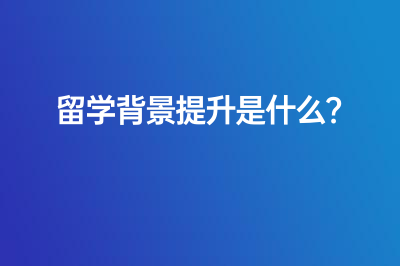 留学背景提升是什么?